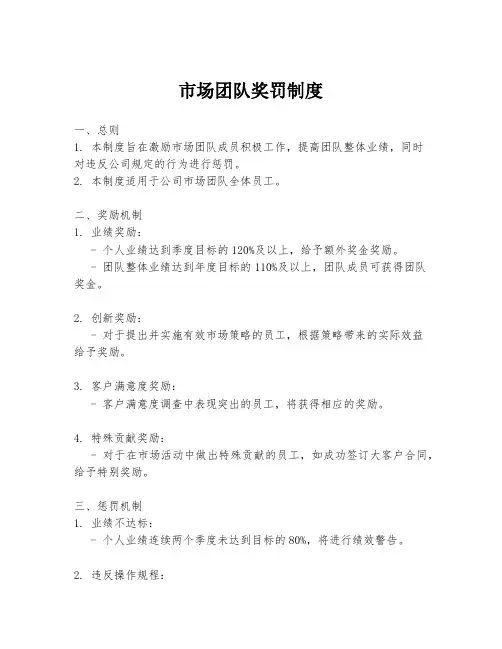 市场团队奖罚制度

一、总则
1. 本制度旨在激励市场团队成员积极工作，提高团队整体业绩，同时对违反公司规定的行为进行惩罚。
2. 本制度适用于公司市场团队全体员工。

二、奖励机制
1. 业绩奖励：
- 个人业绩达到季度目标的120%及以上，给予额外奖金奖励。
- 团队整体业绩达到年度目标的110%及以上，团队成员可获得团队奖金。

2. 创新奖励：
- 对于提出并实施有效市场策略的员工，根据策略带来的实际效益给予奖励。

3. 客户满意度奖励：
- 客户满意度调查中表现突出的员工，将获得相应的奖励。

4. 特殊贡献奖励：
- 对于在市场活动中做出特殊贡献的员工，如成功签订大客户合同，给予特别奖励。

三、惩罚机制
1. 业绩不达标：
- 个人业绩连续两个季度未达到目标的80%，将进行绩效警告。

2. 违反操作规程：